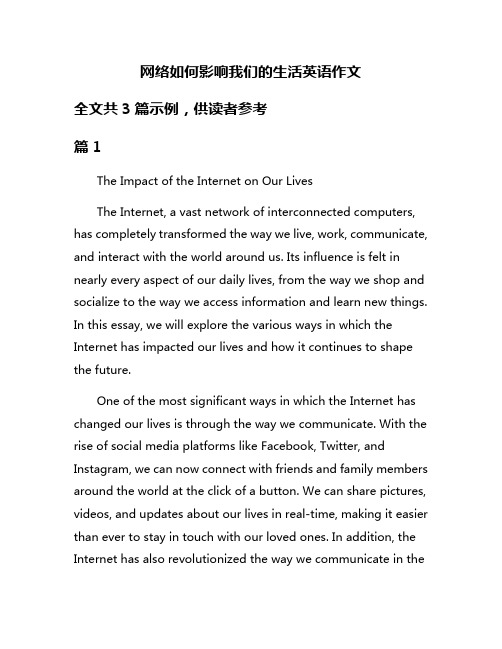 网络如何影响我们的生活英语作文

全文共 3 篇示例，供读者参考

篇 1

The Impact of the Internet on Our Lives

The Internet, a vast network of interconnected computers, has completely transformed the way we live, work, communicate, and interact with the world around us. Its influence is felt in nearly every aspect of our daily lives, from the way we shop and socialize to the way we access information and learn new things. In this essay, we will explore the various ways in which the Internet has impacted our lives and how it continues to shape the future.

One of the most significant ways in which the Internet has changed our lives is through the way we communicate. With the rise of social media platforms like Facebook, Twitter, and Instagram, we can now connect with friends and family members around the world at the click of a button. We can share pictures, videos, and updates about our lives in real-time, making it easier than ever to stay in touch with our loved ones. In addition, the Internet has also revolutionized the way we communicate in the